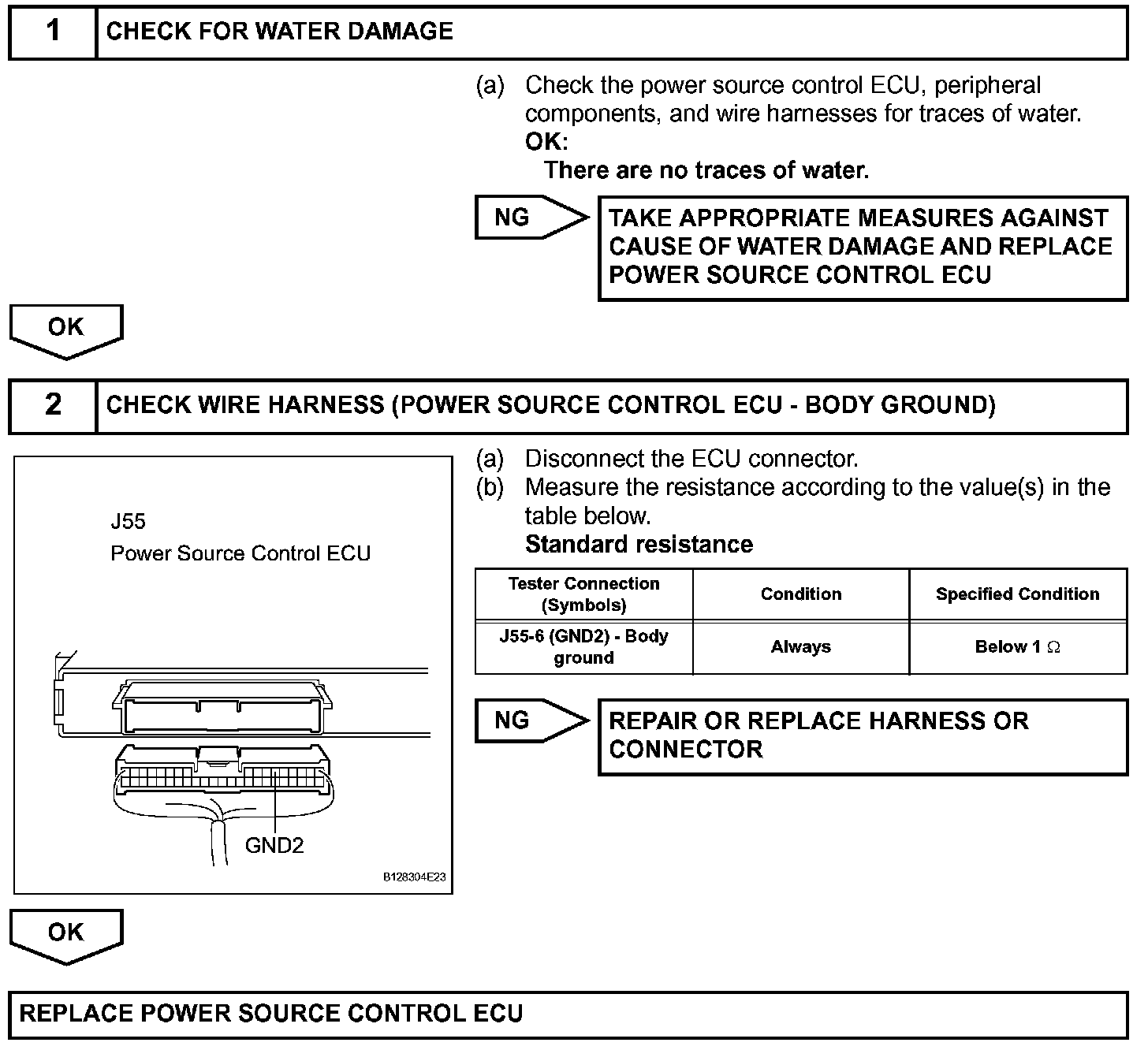 1 CHECK FOR WATER DAMAGE

(a) Check the power source control ECU, peripheral components, and wire harnesses for traces of water.
OK:
There are no traces of water.

NG

TAKE APPROPRIATE MEASURES AGAINST CAUSE OF WATER DAMAGE AND REPLACE POWER SOURCE CONTROL ECU

OK

2 CHECK WIRE HARNESS (POWER SOURCE CONTROL ECU - BODY GROUND)

J55
Power Source Control ECU

GND2

B128304E23

(a) Disconnect the ECU connector.
(b) Measure the resistance according to the value(s) in the table below.
Standard resistance

| Tester Connection (Symbols) | Condition | Specified Condition |
|---|---|---|
| J55-6 (GND2) - Body ground | Always | Below 1 $\Omega$ |

NG

REPAIR OR REPLACE HARNESS OR CONNECTOR

OK

REPLACE POWER SOURCE CONTROL ECU